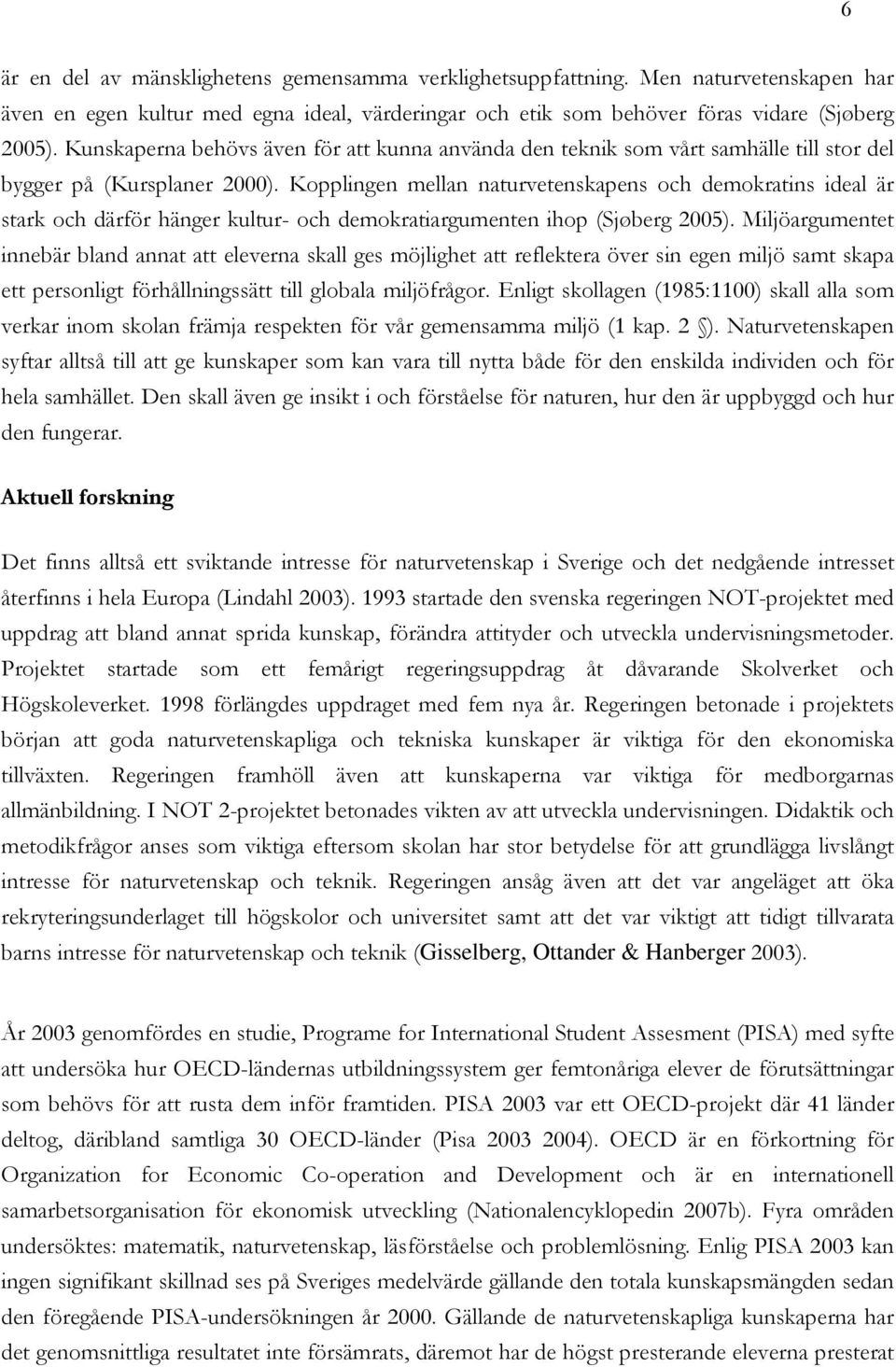 6

är en del av mänsklighetens gemensamma verklighetsuppfattning. Men naturvetenskapen har även en egen kultur med egna ideal, värderingar och etik som behöver föras vidare (Sjøberg 2005). Kunskaperna behövs även för att kunna använda den teknik som vårt samhälle till stor del bygger på (Kursplaner 2000). Kopplingen mellan naturvetenskapens och demokratins ideal är stark och därför hänger kultur- och demokratiargumenten ihop (Sjøberg 2005). Miljöargumentet innebär bland annat att eleverna skall ges möjlighet att reflektera över sin egen miljö samt skapa ett personligt förhållningssätt till globala miljöfrågor. Enligt skollagen (1985:1100) skall alla som verkar inom skolan främja respekten för vår gemensamma miljö (1 kap. 2 §). Naturvetenskapen syftar alltså till att ge kunskaper som kan vara till nytta både för den enskilda individen och för hela samhället. Den skall även ge insikt i och förståelse för naturen, hur den är uppbyggd och hur den fungerar.

Aktuell forskning

Det finns alltså ett sviktande intresse för naturvetenskap i Sverige och det nedgående intresset återfinns i hela Europa (Lindahl 2003). 1993 startade den svenska regeringen NOT-projektet med uppdrag att bland annat sprida kunskap, förändra attityder och utveckla undervisningsmetoder. Projektet startade som ett femårigt regeringsuppdrag åt dåvarande Skolverket och Högskoleverket. 1998 förlängdes uppdraget med fem nya år. Regeringen betonade i projektets början att goda naturvetenskapliga och tekniska kunskaper är viktiga för den ekonomiska tillväxten. Regeringen framhöll även att kunskaperna var viktiga för medborgarnas allmänbildning. I NOT 2-projektet betonades vikten av att utveckla undervisningen. Didaktik och metodikfrågor anses som viktiga eftersom skolan har stor betydelse för att grundlägga livslångt intresse för naturvetenskap och teknik. Regeringen ansåg även att det var angeläget att öka rekryteringsunderlaget till högskolor och universitet samt att det var viktigt att tidigt tillvarata barns intresse för naturvetenskap och teknik (Gisselberg, Ottander & Hanberger 2003).

År 2003 genomfördes en studie, Programe for International Student Assesment (PISA) med syfte att undersöka hur OECD-ländernas utbildningssystem ger femtonåriga elever de förutsättningar som behövs för att rusta dem inför framtiden. PISA 2003 var ett OECD-projekt där 41 länder deltog, däribland samtliga 30 OECD-länder (Pisa 2003 2004). OECD är en förkortning för Organization for Economic Co-operation and Development och är en internationell samarbetsorganisation för ekonomisk utveckling (Nationalencyklopedin 2007b). Fyra områden undersöktes: matematik, naturvetenskap, läsförståelse och problemlösning. Enlig PISA 2003 kan ingen signifikant skillnad ses på Sveriges medelvärde gällande den totala kunskapsmängden sedan den föregående PISA-undersökningen år 2000. Gällande de naturvetenskapliga kunskaperna har det genomsnittliga resultatet inte försämrats, däremot har de högst presterande eleverna presterat